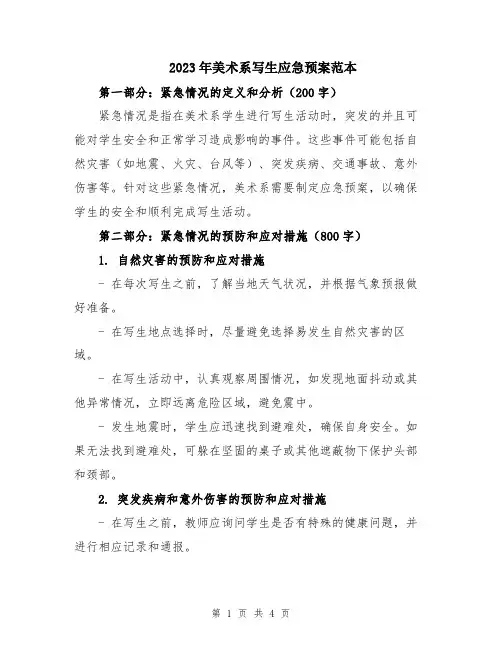 2023年美术系写生应急预案范本

第一部分：紧急情况的定义和分析（200字）

紧急情况是指在美术系学生进行写生活动时，突发的并且可能对学生安全和正常学习造成影响的事件。这些事件可能包括自然灾害（如地震、火灾、台风等）、突发疾病、交通事故、意外伤害等。针对这些紧急情况，美术系需要制定应急预案，以确保学生的安全和顺利完成写生活动。

第二部分：紧急情况的预防和应对措施（800字）

1. 自然灾害的预防和应对措施

- 在每次写生之前，了解当地天气状况，并根据气象预报做好准备。

- 在写生地点选择时，尽量避免选择易发生自然灾害的区域。

- 在写生活动中，认真观察周围情况，如发现地面抖动或其他异常情况，立即远离危险区域，避免震中。

- 发生地震时，学生应迅速找到避难处，确保自身安全。如果无法找到避难处，可躲在坚固的桌子或其他遮蔽物下保护头部和颈部。

2. 突发疾病和意外伤害的预防和应对措施

- 在写生之前，教师应询问学生是否有特殊的健康问题，并进行相应记录和通报。

第 1 页 共 4 页